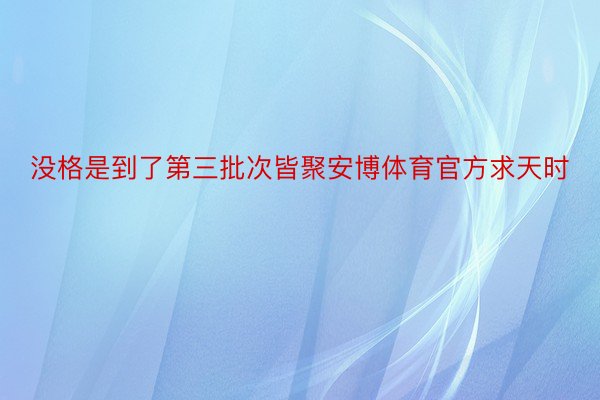 没格是到了第三批次皆聚安博体育官方求天时